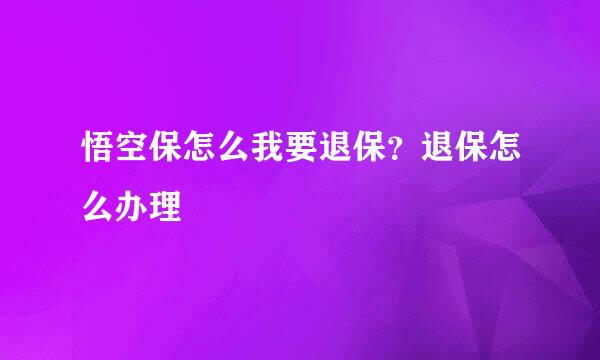 悟空保怎么我要退保？退保怎么办理